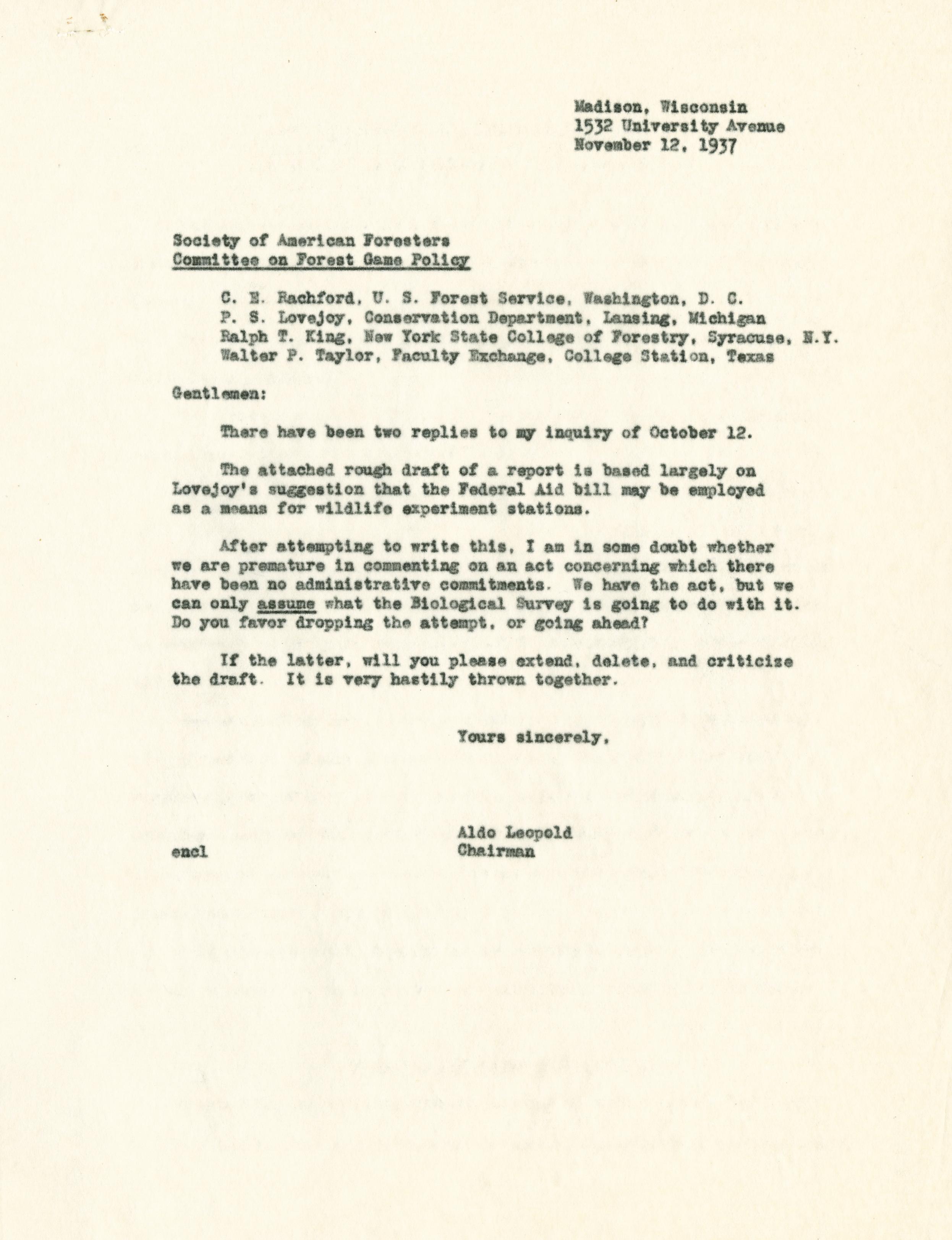 Madison, Wisconsin
1532 University Avenue
November 12, 1937

Society of American Foresters
Committee on Forest Game Policy

C. E. Rachford, U. S. Forest Service, Washington, D. C.
P. S. Lovejoy, Conservation Department, Lansing, Michigan
Ralph T. King, New York State College of Forestry, Syracuse, N.Y.
Walter P. Taylor, Faculty Exchange, College Station, Texas

Gentlemen:

There have been two replies to my inquiry of October 12.

The attached rough draft of a report is based largely on Lovejoy's suggestion that the Federal Aid bill may be employed as a means for wildlife experiment stations.

After attempting to write this, I am in some doubt whether we are premature in commenting on an act concerning which there have been no administrative commitments. We have the act, but we can only assume what the Biological Survey is going to do with it. Do you favor dropping the attempt, or going ahead?

If the latter, will you please extend, delete, and criticize the draft. It is very hastily thrown together.

Yours sincerely,

Aldo Leopold
Chairman

encl